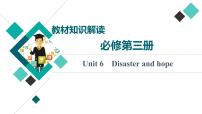 教材知识解读

必修第三册

Unit 6　Disaster and hope